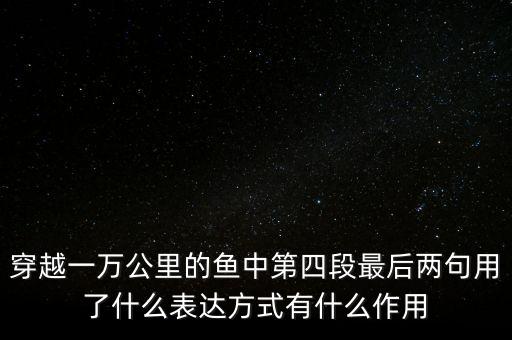 穿越一万公里的鱼中第四段最后两句用了什么表达方式有什么作用